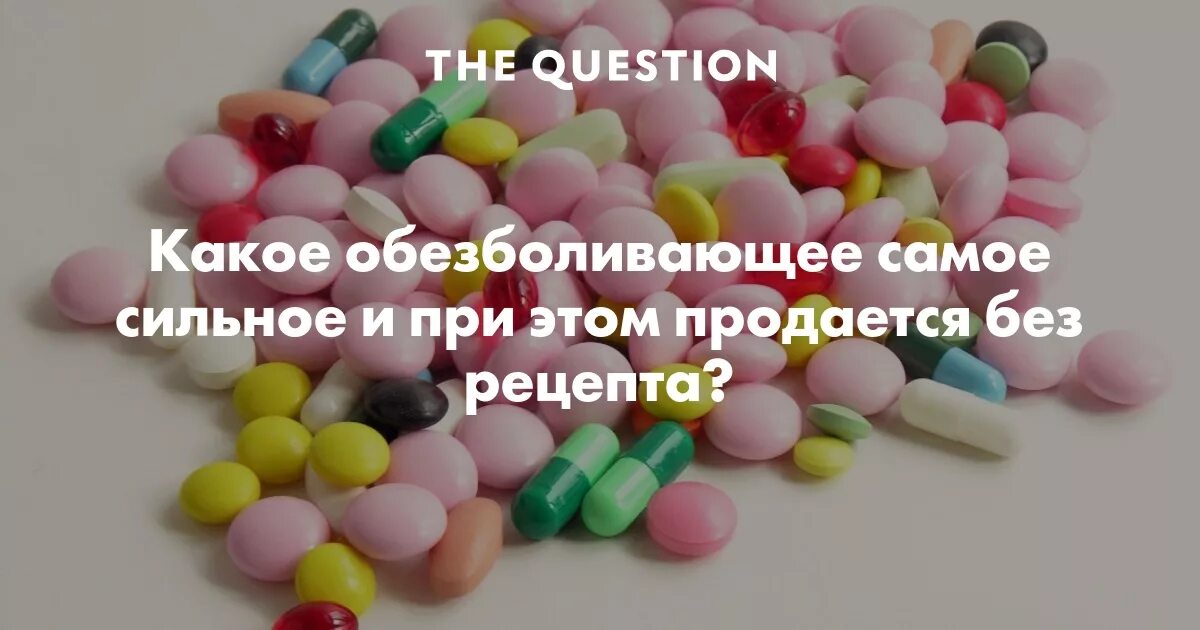 THE QUESTION

Какое обезболивающее самое сильное и при этом продается без рецепта?